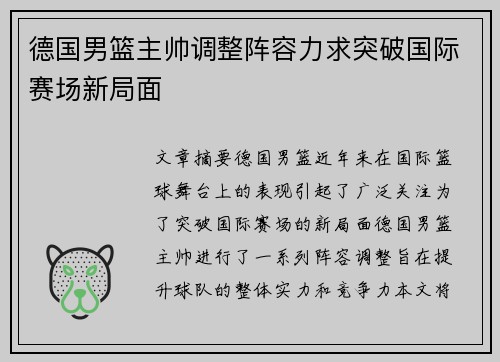 德国男篮主帅调整阵容力求突破国际赛场新局面

文章摘要德国男篮近年来在国际篮球舞台上的表现引起了广泛关注为了突破国际赛场的新局面德国男篮主帅进行了一系列阵容调整旨在提升球队的整体实力和竞争力本文将